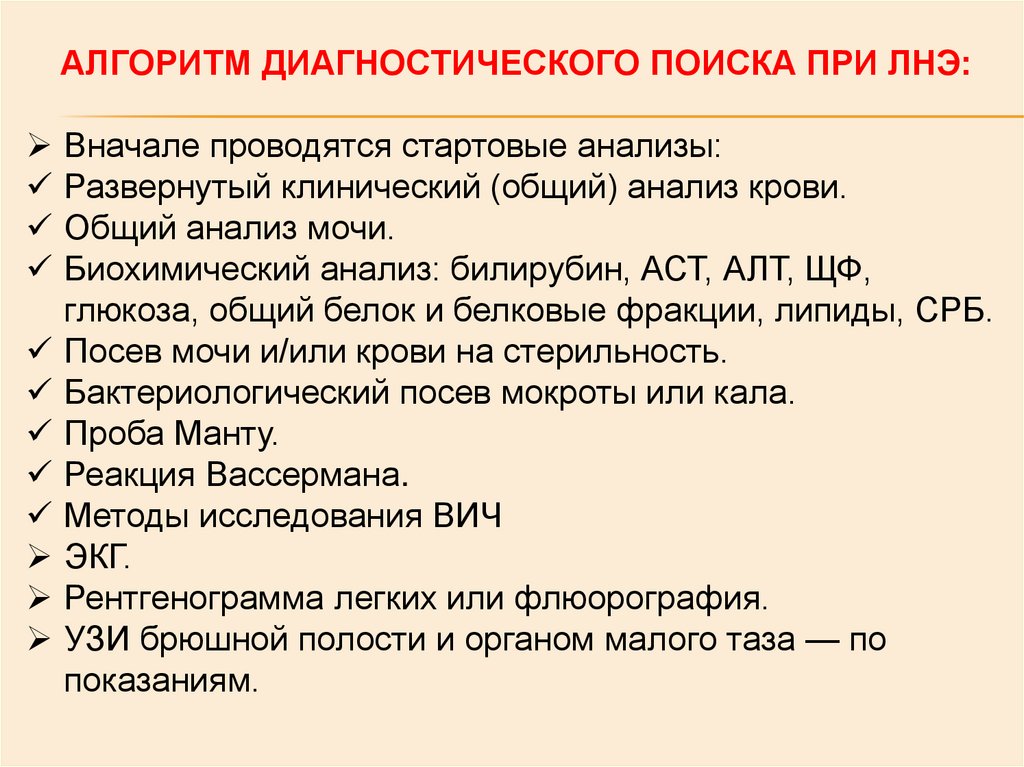 АЛГОРИТМ ДИАГНОСТИЧЕСКОГО ПОИСКА ПРИ ЛНЭ:

➢ Вначале проводятся стартовые анализы:
✓ Развернутый клинический (общий) анализ крови.
✓ Общий анализ мочи.
✓ Биохимический анализ: билирубин, АСТ, АЛТ, ЩФ, глюкоза, общий белок и белковые фракции, липиды, СРБ.
✓ Посев мочи и/или крови на стерильность.
✓ Бактериологический посев мокроты или кала.
✓ Проба Манту.
✓ Реакция Вассермана.
✓ Методы исследования ВИЧ
➢ ЭКГ.
➢ Рентгенограмма легких или флюорография.
➢ УЗИ брюшной полости и органом малого таза — по показаниям.